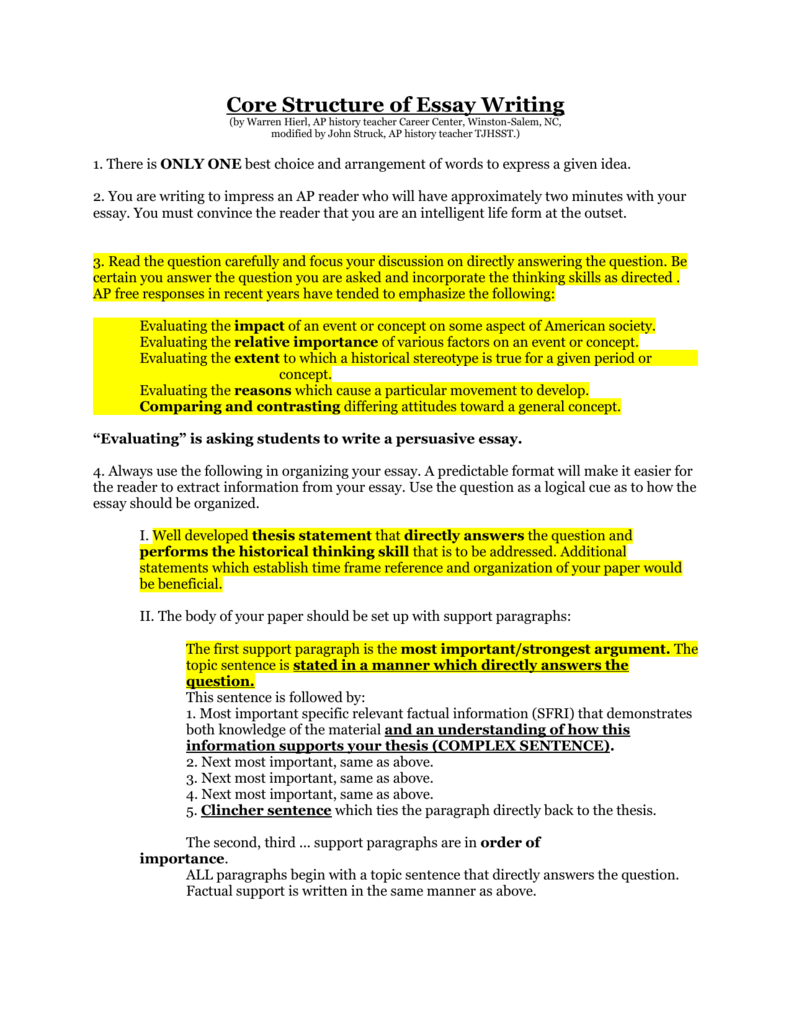 Core Structure of Essay Writing
(by Warren Hierl, AP history teacher Career Center, Winston-Salem, NC, modified by John Struck, AP history teacher TJHSST.)

1. There is ONLY ONE best choice and arrangement of words to express a given idea.

2. You are writing to impress an AP reader who will have approximately two minutes with your essay. You must convince the reader that you are an intelligent life form at the outset.

3. Read the question carefully and focus your discussion on directly answering the question. Be certain you answer the question you are asked and incorporate the thinking skills as directed . AP free responses in recent years have tended to emphasize the following:

Evaluating the impact of an event or concept on some aspect of American society.
Evaluating the relative importance of various factors on an event or concept.
Evaluating the extent to which a historical stereotype is true for a given period or concept.
Evaluating the reasons which cause a particular movement to develop.
Comparing and contrasting differing attitudes toward a general concept.

“Evaluating” is asking students to write a persuasive essay.

4. Always use the following in organizing your essay. A predictable format will make it easier for the reader to extract information from your essay. Use the question as a logical cue as to how the essay should be organized.

I. Well developed thesis statement that directly answers the question and performs the historical thinking skill that is to be addressed. Additional statements which establish time frame reference and organization of your paper would be beneficial.

II. The body of your paper should be set up with support paragraphs:

The first support paragraph is the most important/strongest argument. The topic sentence is stated in a manner which directly answers the question.
This sentence is followed by:
1. Most important specific relevant factual information (SFRI) that demonstrates both knowledge of the material and an understanding of how this information supports your thesis (COMPLEX SENTENCE).
2. Next most important, same as above.
3. Next most important, same as above.
4. Next most important, same as above.
5. Clincher sentence which ties the paragraph directly back to the thesis.

The second, third ... support paragraphs are in order of importance.
ALL paragraphs begin with a topic sentence that directly answers the question. Factual support is written in the same manner as above.